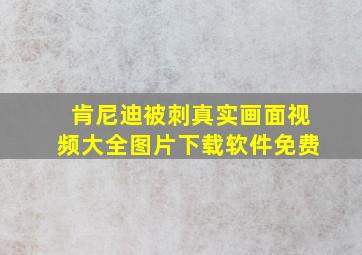 肯尼迪被刺真实画面视频大全图片下载软件免费